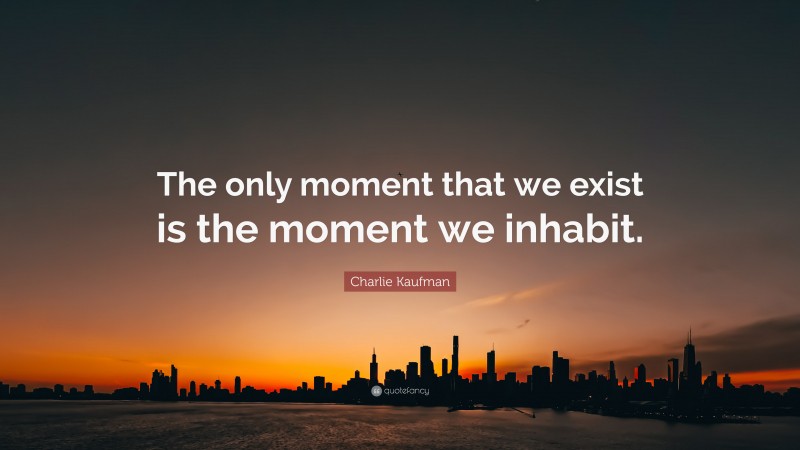 The only moment that we exist is the moment we inhabit.

Charlie Kaufman

quotefancy